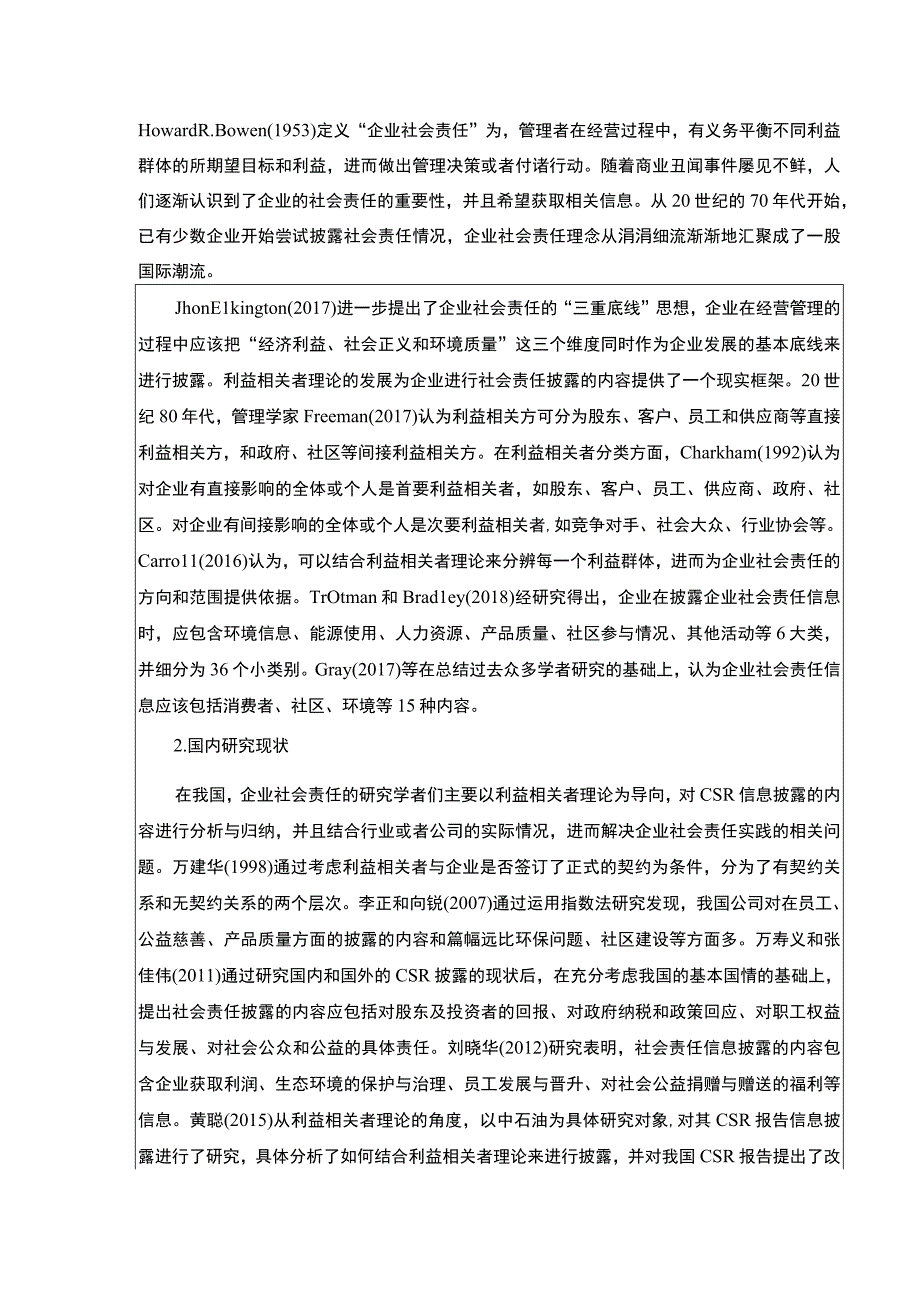 HowardR.Bowen(1953)定义“企业社会责任”为，管理者在经营过程中，有义务平衡不同利益群体的所期望目标和利益，进而做出管理决策或者付诸行动。随着商业丑闻事件屡见不鲜，人们逐渐认识到了企业的社会责任的重要性，并且希望获取相关信息。从20世纪的70年代开始，已有少数企业开始尝试披露社会责任情况，企业社会责任理念从涓涓细流渐渐地汇聚成了一股国际潮流。

JhonE1kington(2017)进一步提出了企业社会责任的“三重底线”思想，企业在经营管理的过程中应该把“经济利益、社会正义和环境质量”这三个维度同时作为企业发展的基本底线来进行披露。利益相关者理论的发展为企业进行社会责任披露的内容提供了一个现实框架。20世纪80年代，管理学家Freeman(2017)认为利益相关方可分为股东、客户、员工和供应商等直接利益相关方，和政府、社区等间接利益相关方。在利益相关者分类方面，Charkham(1992)认为对企业有直接影响的全体或个人是首要利益相关者，如股东、客户、员工、供应商、政府、社区。对企业有间接影响的全体或个人是次要利益相关者，如竞争对手、社会大众、行业协会等。Carro11(2016)认为，可以结合利益相关者理论来分辨每一个利益群体，进而为企业社会责任的方向和范围提供依据。TrOtman和Brad1ey(2018)经研究得出，企业在披露企业社会责任信息时，应包含环境信息、能源使用、人力资源、产品质量、社区参与情况、其他活动等6大类，并细分为36个小类别。Gray(2017)等在总结过去众多学者研究的基础上，认为企业社会责任信息应该包括消费者、社区、环境等15种内容。

2.国内研究现状

在我国，企业社会责任的研究学者们主要以利益相关者理论为导向，对CSR信息披露的内容进行分析与归纳，并且结合行业或者公司的实际情况，进而解决企业社会责任实践的相关问题。万建华(1998)通过考虑利益相关者与企业是否签订了正式的契约为条件，分为了有契约关系和无契约关系的两个层次。李正和向锐(2007)通过运用指数法研究发现，我国公司对在员工、公益慈善、产品质量方面的披露的内容和篇幅远比环保问题、社区建设等方面多。万寿义和张佳伟(2011)通过研究国内和国外的CSR披露的现状后，在充分考虑我国的基本国情的基础上，提出社会责任披露的内容应包括对股东及投资者的回报、对政府纳税和政策回应、对职工权益与发展、对社会公众和公益的具体责任。刘晓华(2012)研究表明，社会责任信息披露的内容包含企业获取利润、生态环境的保护与治理、员工发展与晋升、对社会公益捐赠与赠送的福利等信息。黄聪(2015)从利益相关者理论的角度，以中石油为具体研究对象，对其CSR报告信息披露进行了研究，具体分析了如何结合利益相关者理论来进行披露，并对我国CSR报告提出了改